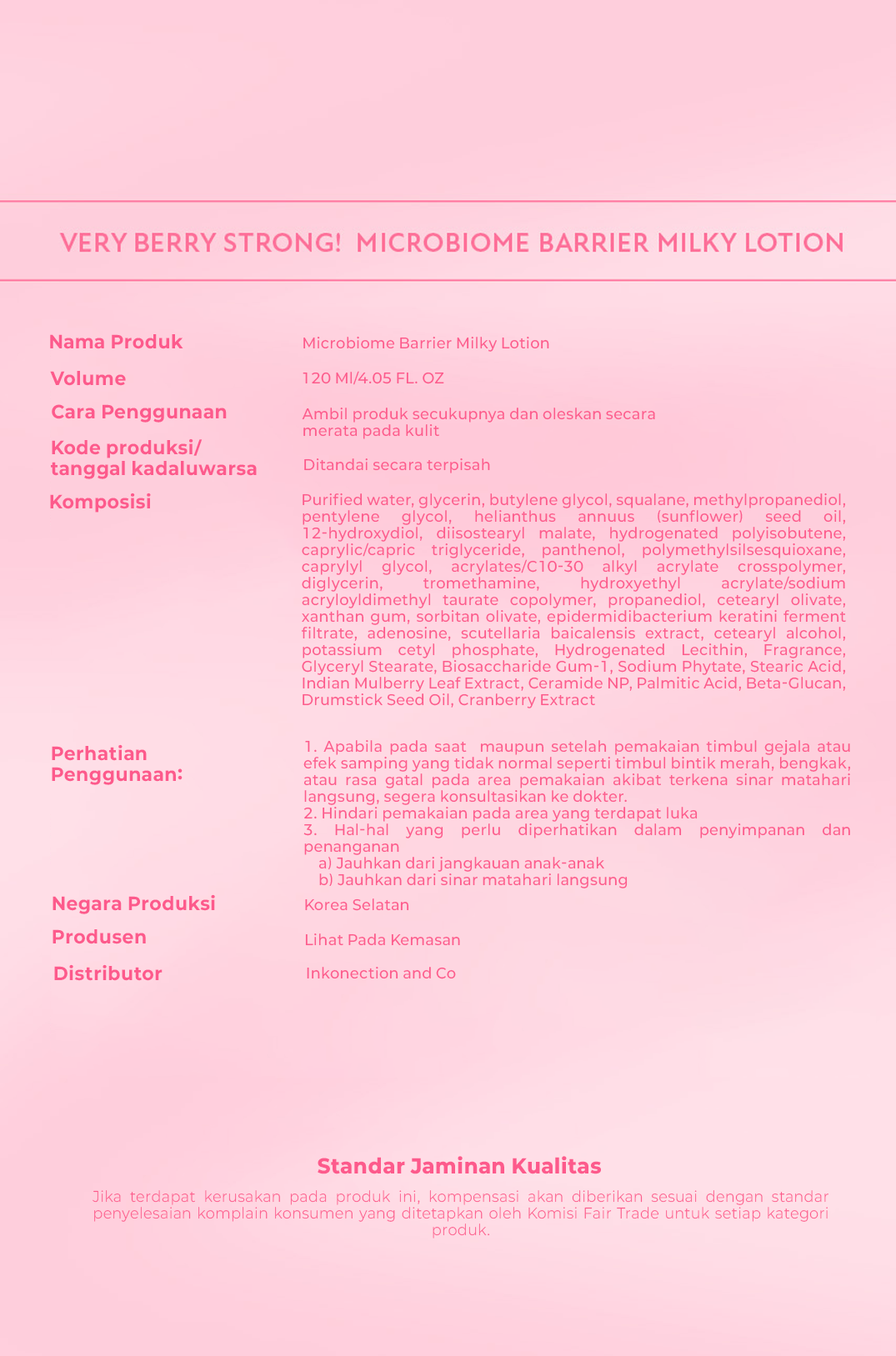 VERY BERRY STRONG! MICROBIOME BARRIER MILKY LOTION

| | |
|---|---|
| Nama Produk | Microbiome Barrier Milky Lotion |
| Volume | 120 Ml/4.05 FL. OZ |
| Cara Penggunaan | Ambil produk secukupnya dan oleskan secara merata pada kulit |
| Kode produksi/ tanggal kadaluwarsa | Ditandai secara terpisah |
| Komposisi | Purified water, glycerin, butylene glycol, squalane, methylpropanediol, pentylene glycol, helianthus annuus (sunflower) seed oil, 12-hydroxydiol, diisostearyl malate, hydrogenated polyisobutene, caprylic/capric triglyceride, panthenol, polymethylsilsesquioxane, caprylyl glycol, acrylates/C10-30 alkyl acrylate crosspolymer, diglycerin, tromethamine, hydroxyethyl acrylate/sodium acryloyldimethyl taurate copolymer, propanediol, cetearyl olivate, xanthan gum, sorbitan olivate, epidermidibacterium keratini ferment filtrate, adenosine, scutellaria baicalensis extract, cetearyl alcohol, potassium cetyl phosphate, Hydrogenated Lecithin, Fragrance, Glyceryl Stearate, Biosaccharide Gum-1, Sodium Phytate, Stearic Acid, Indian Mulberry Leaf Extract, Ceramide NP, Palmitic Acid, Beta-Glucan, Drumstick Seed Oil, Cranberry Extract |
| Perhatian Penggunaan: | 1. Apabila pada saat maupun setelah pemakaian timbul gejala atau efek samping yang tidak normal seperti timbul bintik merah, bengkak, atau rasa gatal pada area pemakaian akibat terkena sinar matahari langsung, segera konsultasikan ke dokter. 2. Hindari pemakaian pada area yang terdapat luka 3. Hal-hal yang perlu diperhatikan dalam penyimpanan dan penanganan a) Jauhkan dari jangkauan anak-anak b) Jauhkan dari sinar matahari langsung |
| Negara Produksi | Korea Selatan |
| Produsen | Lihat Pada Kemasan |
| Distributor | Inkonection and Co |

Standar Jaminan Kualitas

Jika terdapat kerusakan pada produk ini, kompensasi akan diberikan sesuai dengan standar penyelesaian komplain konsumen yang ditetapkan oleh Komisi Fair Trade untuk setiap kategori produk.